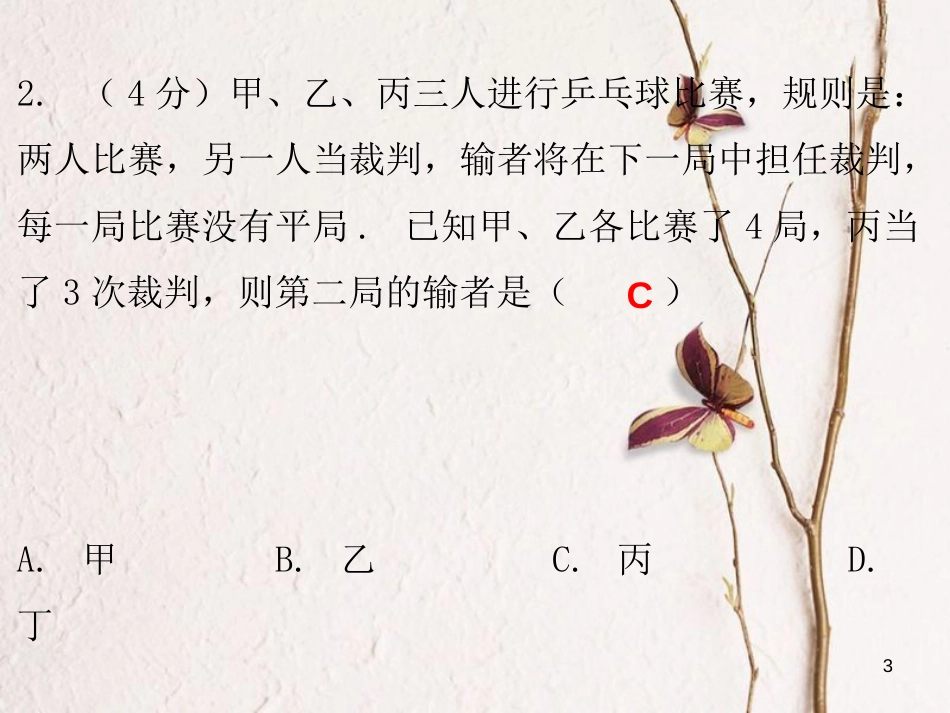 2. （4分）甲、乙、丙三人进行乒乓球比赛，规则是：两人比赛，另一人当裁判，输者将在下一局中担任裁判，每一局比赛没有平局． 已知甲、乙各比赛了4局，丙当了3次裁判，则第二局的输者是（ C ）

A. 甲 B. 乙 C. 丙 D. 丁

3